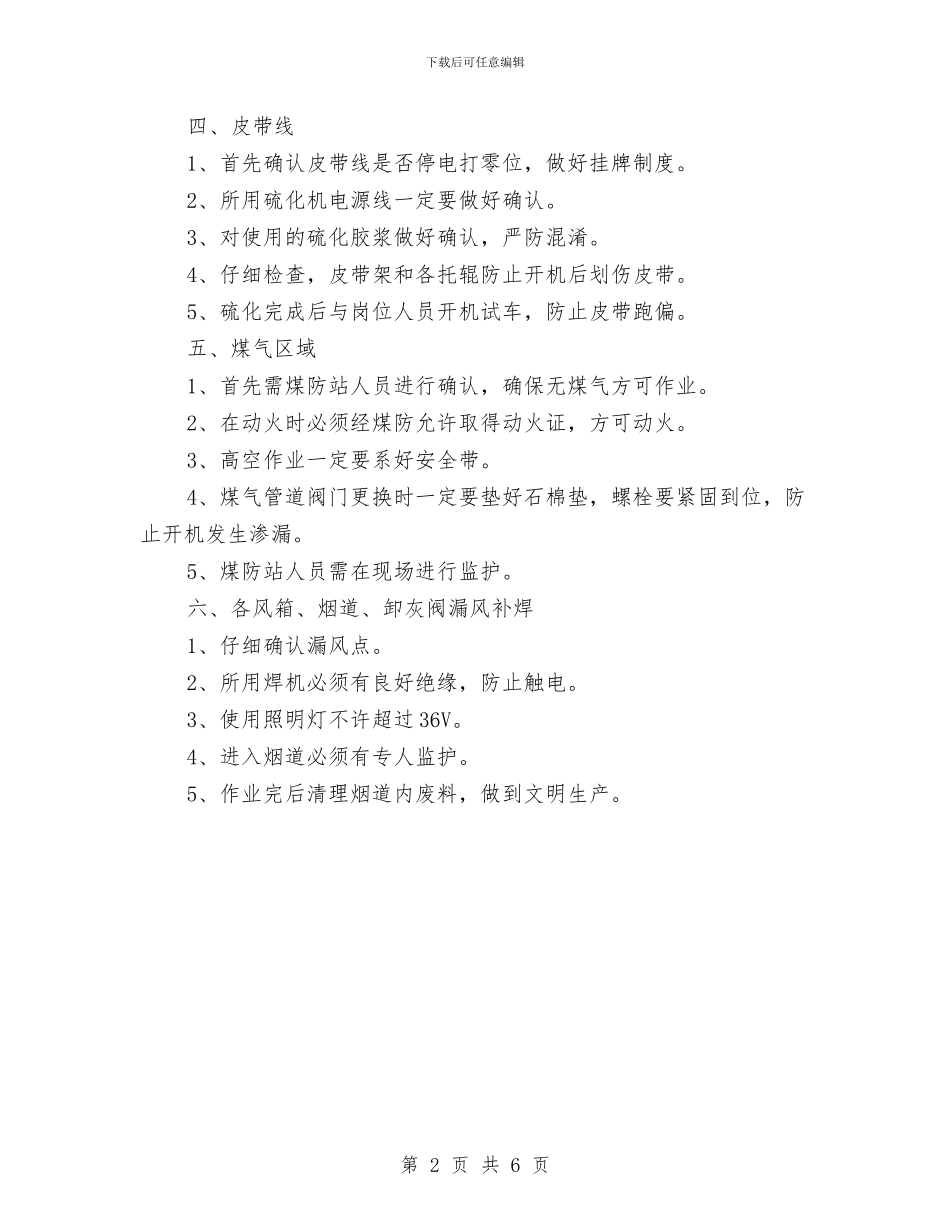 下载后可任意编辑

四、皮带线

1、首先确认皮带线是否停电打零位，做好挂牌制度。

2、所用硫化机电源线一定要做好确认。

3、对使用的硫化胶浆做好确认，严防混淆。

4、仔细检查，皮带架和各托辊防止开机后划伤皮带。

5、硫化完成后与岗位人员开机试车，防止皮带跑偏。

五、煤气区域

1、首先需煤防站人员进行确认，确保无煤气方可作业。

2、在动火时必须经煤防允许取得动火证，方可动火。

3、高空作业一定要系好安全带。

4、煤气管道阀门更换时一定要垫好石棉垫，螺栓要紧固到位，防止开机发生渗漏。

5、煤防站人员需在现场进行监护。

六、各风箱、烟道、卸灰阀漏风补焊

1、仔细确认漏风点。

2、所用焊机必须有良好绝缘，防止触电。

3、使用照明灯不许超过36V。

4、进入烟道必须有专人监护。

5、作业完后清理烟道内废料，做到文明生产。

第 2 页 共 6 页